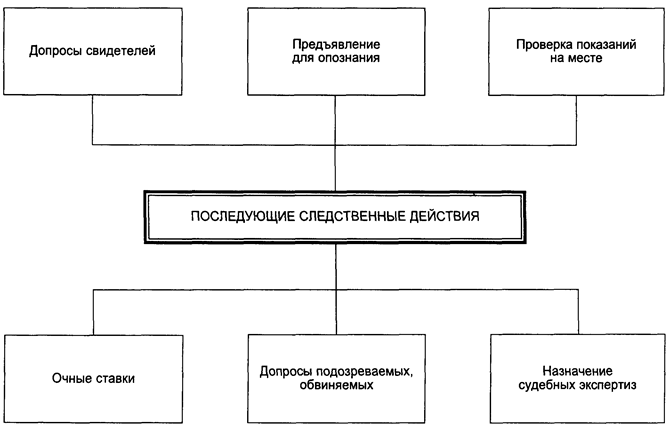 Допросы свидетелей

Предъявление для опознания

Проверка показаний на месте

ПОСЛЕДУЮЩИЕ СЛЕДСТВЕННЫЕ ДЕЙСТВИЯ

Очные ставки

Допросы подозреваемых, обвиняемых

Назначение судебных экспертиз